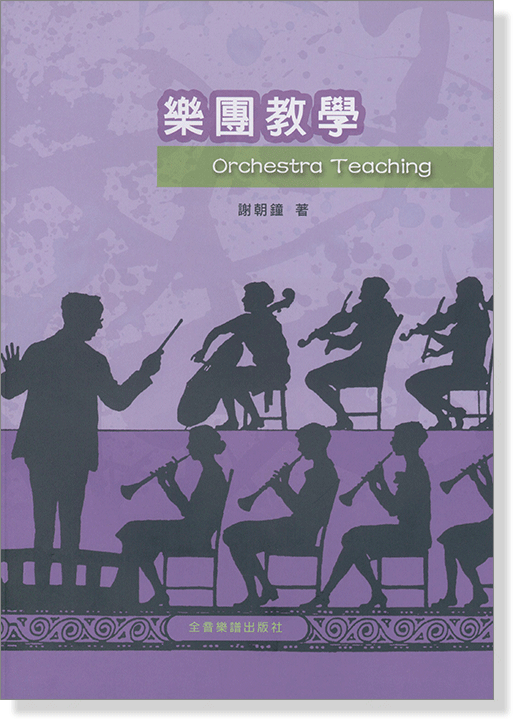 樂團教學

Orchestra Teaching

謝朝鐘 著

全音樂譜出版社